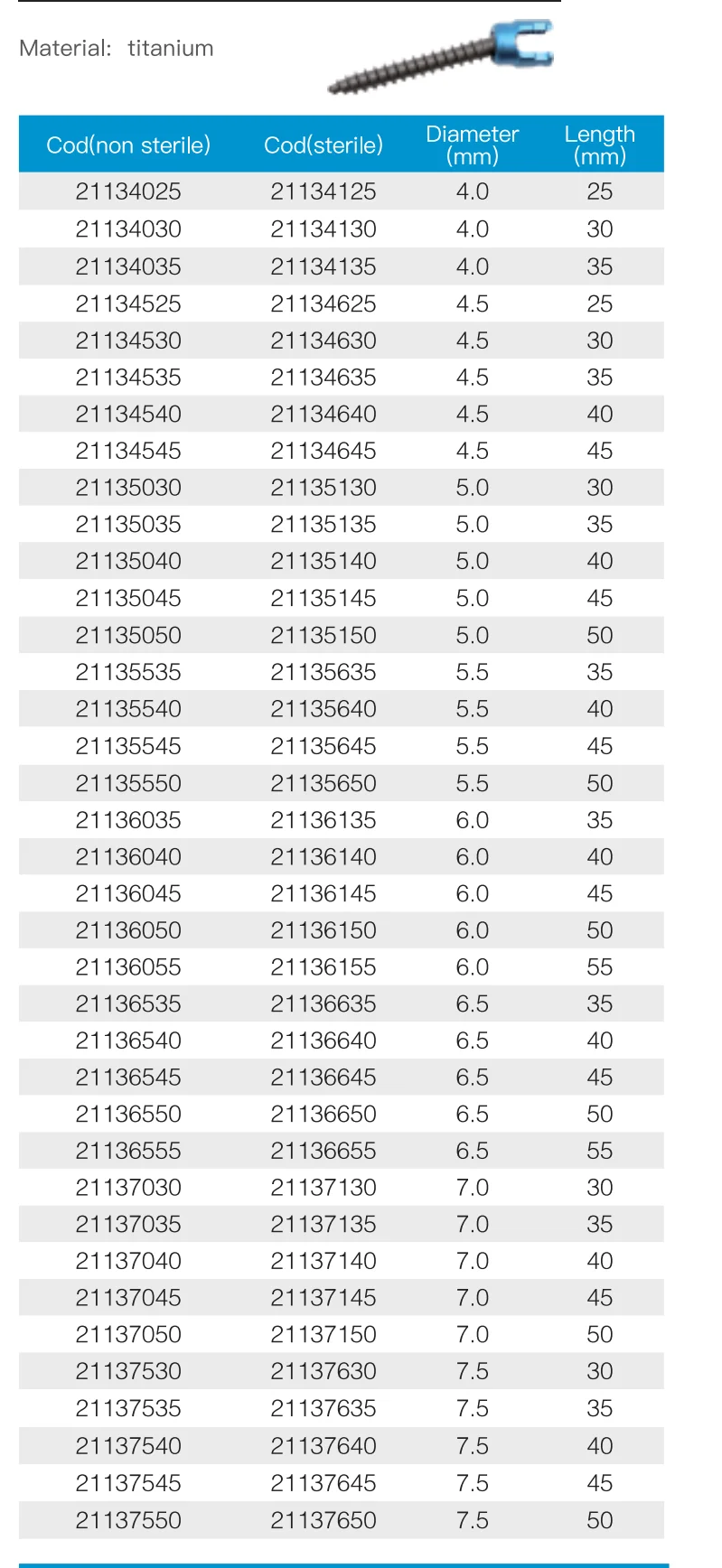 Material: titanium

| Cod(non sterile) | Cod(sterile) | Diameter (mm) | Length (mm) |
|---|---|---|---|
| 21134025 | 21134125 | 4.0 | 25 |
| 21134030 | 21134130 | 4.0 | 30 |
| 21134035 | 21134135 | 4.0 | 35 |
| 21134525 | 21134625 | 4.5 | 25 |
| 21134530 | 21134630 | 4.5 | 30 |
| 21134535 | 21134635 | 4.5 | 35 |
| 21134540 | 21134640 | 4.5 | 40 |
| 21134545 | 21134645 | 4.5 | 45 |
| 21135030 | 21135130 | 5.0 | 30 |
| 21135035 | 21135135 | 5.0 | 35 |
| 21135040 | 21135140 | 5.0 | 40 |
| 21135045 | 21135145 | 5.0 | 45 |
| 21135050 | 21135150 | 5.0 | 50 |
| 21135535 | 21135635 | 5.5 | 35 |
| 21135540 | 21135640 | 5.5 | 40 |
| 21135545 | 21135645 | 5.5 | 45 |
| 21135550 | 21135650 | 5.5 | 50 |
| 21136035 | 21136135 | 6.0 | 35 |
| 21136040 | 21136140 | 6.0 | 40 |
| 21136045 | 21136145 | 6.0 | 45 |
| 21136050 | 21136150 | 6.0 | 50 |
| 21136055 | 21136155 | 6.0 | 55 |
| 21136535 | 21136635 | 6.5 | 35 |
| 21136540 | 21136640 | 6.5 | 40 |
| 21136545 | 21136645 | 6.5 | 45 |
| 21136550 | 21136650 | 6.5 | 50 |
| 21136555 | 21136655 | 6.5 | 55 |
| 21137030 | 21137130 | 7.0 | 30 |
| 21137035 | 21137135 | 7.0 | 35 |
| 21137040 | 21137140 | 7.0 | 40 |
| 21137045 | 21137145 | 7.0 | 45 |
| 21137050 | 21137150 | 7.0 | 50 |
| 21137530 | 21137630 | 7.5 | 30 |
| 21137535 | 21137635 | 7.5 | 35 |
| 21137540 | 21137640 | 7.5 | 40 |
| 21137545 | 21137645 | 7.5 | 45 |
| 21137550 | 21137650 | 7.5 | 50 |